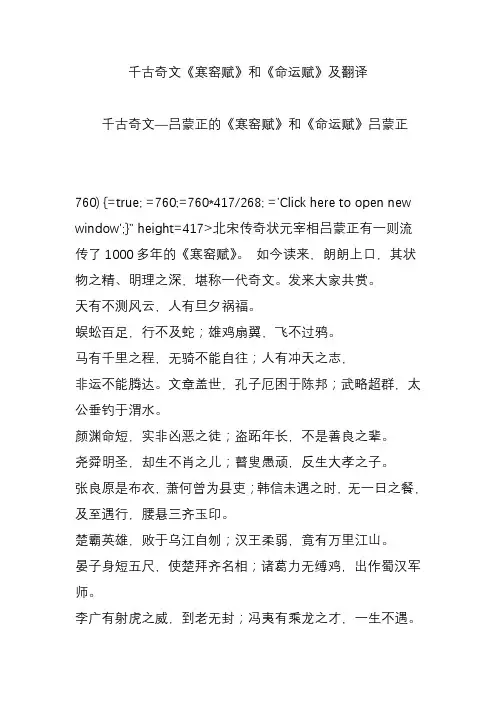 千古奇文《寒窑赋》和《命运赋》及翻译

千古奇文—吕蒙正的《寒窑赋》和《命运赋》吕蒙正

760) {=true; =760;=760*417/268; ='Click here to open new window';}" height=417>北宋传奇状元宰相吕蒙正有一则流传了 1000 多年的《寒窑赋》。 如今读来，朗朗上口，其状物之精、明理之深，堪称一代奇文。发来大家共赏。

天有不测风云，人有旦夕祸福。

蜈蚣百足，行不及蛇；雄鸡扇翼，飞不过鸦。

马有千里之程，无骑不能自往；人有冲天之志，

非运不能腾达。文章盖世，孔子厄困于陈邦；武略超群，太公垂钓于渭水。

颜渊命短，实非凶恶之徒；盗跖年长，不是善良之辈。

尧舜明圣，却生不肖之儿；瞽叟愚顽，反生大孝之子。

张良原是布衣，萧何曾为县吏；韩信未遇之时，无一日之餐，及至遇行，腰悬三齐玉印。

楚霸英雄，败于乌江自刎；汉王柔弱，竟有万里江山。

晏子身短五尺，使楚拜齐名相；诸葛力无缚鸡，出作蜀汉军师。

李广有射虎之威，到老无封；冯夷有乘龙之才，一生不遇。